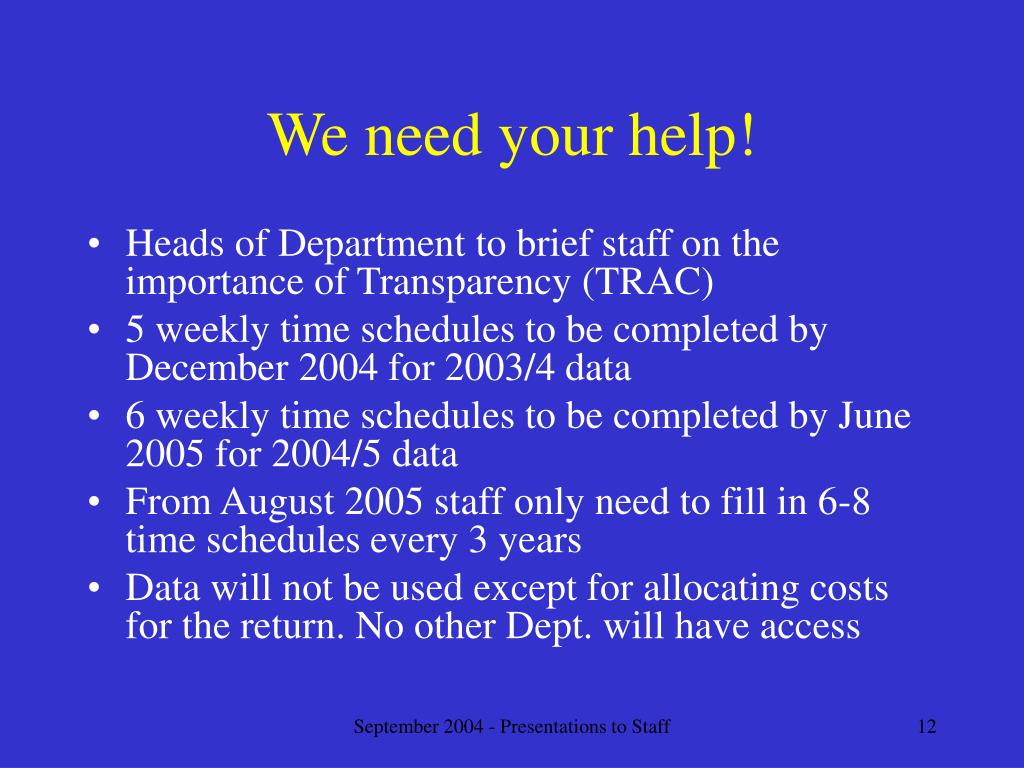 We need your help!

• Heads of Department to brief staff on the importance of Transparency (TRAC)
• 5 weekly time schedules to be completed by December 2004 for 2003/4 data
• 6 weekly time schedules to be completed by June 2005 for 2004/5 data
• From August 2005 staff only need to fill in 6-8 time schedules every 3 years
• Data will not be used except for allocating costs for the return. No other Dept. will have access

September 2004 - Presentations to Staff

12